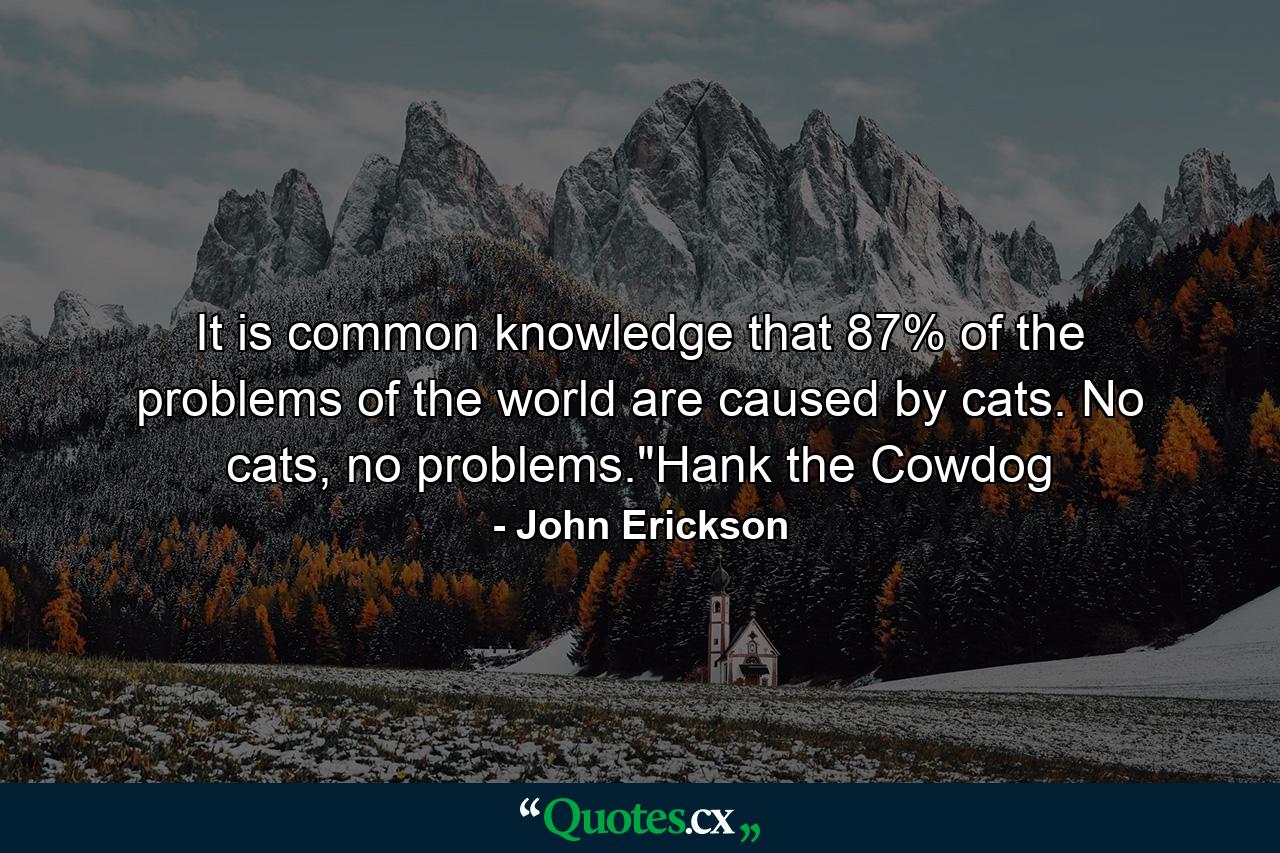 It is common knowledge that 87% of the problems of the world are caused by cats. No cats, no problems."Hank the Cowdog

- John Erickson

“Quotes.cx„